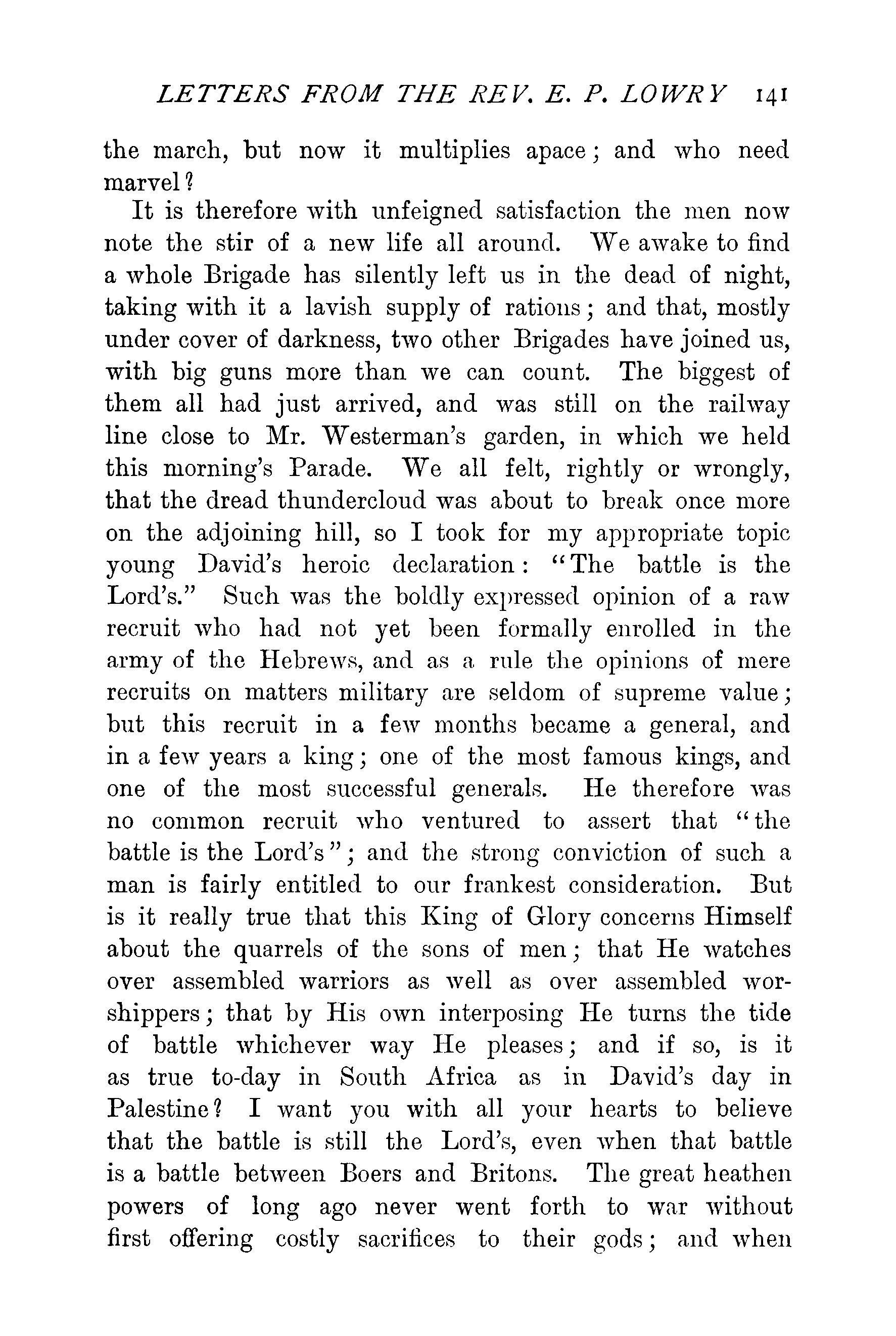 LETTERS FROM THE REV. E. P. LOWRY 141

the march, but now it multiplies apace; and who need marvel?

It is therefore with unfeigned satisfaction the men now note the stir of a new life all around. We awake to find a whole Brigade has silently left us in the dead of night, taking with it a lavish supply of rations; and that, mostly under cover of darkness, two other Brigades have joined us, with big guns more than we can count. The biggest of them all had just arrived, and was still on the railway line close to Mr. Westerman's garden, in which we held this morning's Parade. We all felt, rightly or wrongly, that the dread thundercloud was about to break once more on the adjoining hill, so I took for my appropriate topic young David's heroic declaration: "The battle is the Lord's." Such was the boldly expressed opinion of a raw recruit who had not yet been formally enrolled in the army of the Hebrews, and as a rule the opinions of mere recruits on matters military are seldom of supreme value; but this recruit in a few months became a general, and in a few years a king; one of the most famous kings, and one of the most successful generals. He therefore was no common recruit who ventured to assert that "the battle is the Lord's"; and the strong conviction of such a man is fairly entitled to our frankest consideration. But is it really true that this King of Glory concerns Himself about the quarrels of the sons of men; that He watches over assembled warriors as well as over assembled worshippers; that by His own interposing He turns the tide of battle whichever way He pleases; and if so, is it as true to-day in South Africa as in David's day in Palestine? I want you with all your hearts to believe that the battle is still the Lord's, even when that battle is a battle between Boers and Britons. The great heathen powers of long ago never went forth to war without first offering costly sacrifices to their gods; and when